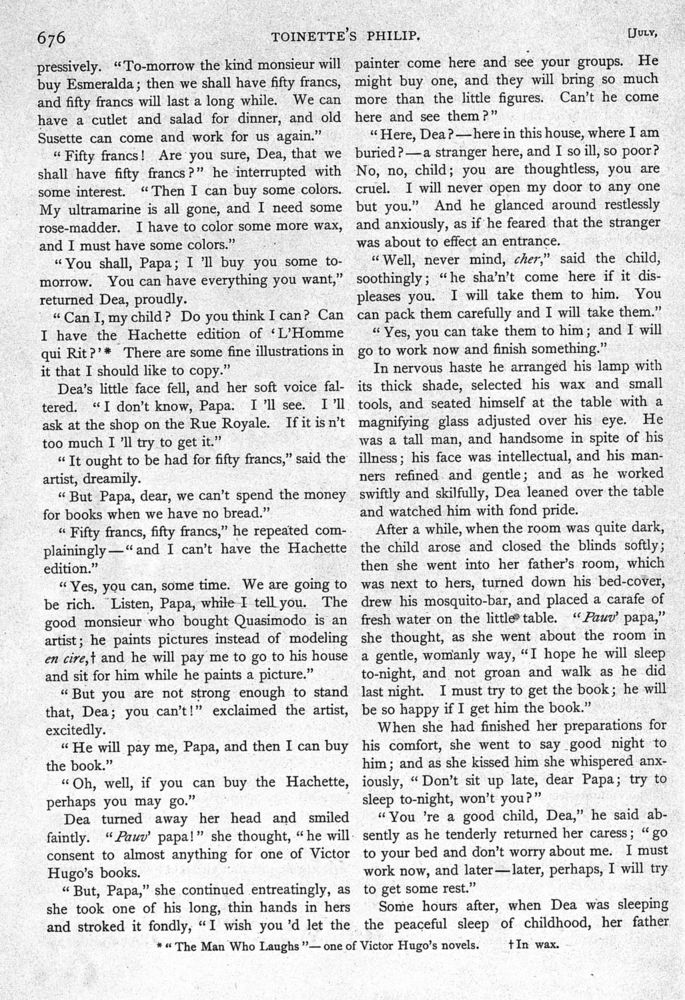 676 TOINETTE'S PHILIP. [JULY,

pressively. "To-morrow the kind monsieur will buy Esmeralda; then we shall have fifty francs, and fifty francs will last a long while. We can have a cutlet and salad for dinner, and old Susette can come and work for us again."

"Fifty francs! Are you sure, Dea, that we shall have fifty francs?" he interrupted with some interest. "Then I can buy some colors. My ultramarine is all gone, and I need some rose-madder. I have to color some more wax, and I must have some colors."

"You shall, Papa; I 'll buy you some to-morrow. You can have everything you want," returned Dea, proudly.

"Can I, my child? Do you think I can? Can I have the Hachette edition of 'L'Homme qui Rit?'* There are some fine illustrations in it that I should like to copy."

Dea's little face fell, and her soft voice faltered. "I don't know, Papa. I 'll see. I 'll ask at the shop on the Rue Royale. If it is n't too much I 'll try to get it."

"It ought to be had for fifty francs," said the artist, dreamily.

"But Papa, dear, we can't spend the money for books when we have no bread."

"Fifty francs, fifty francs," he repeated complainingly—"and I can't have the Hachette edition."

"Yes, you can, some time. We are going to be rich. Listen, Papa, while I tell you. The good monsieur who bought Quasimodo is an artist; he paints pictures instead of modeling en cire,† and he will pay me to go to his house and sit for him while he paints a picture."

"But you are not strong enough to stand that, Dea; you can't!" exclaimed the artist, excitedly.

"He will pay me, Papa, and then I can buy the book."

"Oh, well, if you can buy the Hachette, perhaps you may go."

Dea turned away her head and smiled faintly. "Pauv' papa!" she thought, "he will consent to almost anything for one of Victor Hugo's books.

"But, Papa," she continued entreatingly, as she took one of his long, thin hands in hers and stroked it fondly, "I wish you 'd let the painter come here and see your groups. He might buy one, and they will bring so much more than the little figures. Can't he come here and see them?"

"Here, Dea?—here in this house, where I am buried?—a stranger here, and I so ill, so poor? No, no, child; you are thoughtless, you are cruel. I will never open my door to any one but you." And he glanced around restlessly and anxiously, as if he feared that the stranger was about to effect an entrance.

"Well, never mind, cher," said the child, soothingly; "he sha'n't come here if it displeases you. I will take them to him. You can pack them carefully and I will take them."

"Yes, you can take them to him; and I will go to work now and finish something."

In nervous haste he arranged his lamp with its thick shade, selected his wax and small tools, and seated himself at the table with a magnifying glass adjusted over his eye. He was a tall man, and handsome in spite of his illness; his face was intellectual, and his manners refined and gentle; and as he worked swiftly and skilfully, Dea leaned over the table and watched him with fond pride.

After a while, when the room was quite dark, the child arose and closed the blinds softly; then she went into her father's room, which was next to hers, turned down his bed-cover, drew his mosquito-bar, and placed a carafe of fresh water on the little table. "Pauv' papa," she thought, as she went about the room in a gentle, womanly way, "I hope he will sleep to-night, and not groan and walk as he did last night. I must try to get the book; he will be so happy if I get him the book."

When she had finished her preparations for his comfort, she went to say good night to him; and as she kissed him she whispered anxiously, "Don't sit up late, dear Papa; try to sleep to-night, won't you?"

"You 're a good child, Dea," he said absently as he tenderly returned her caress; "go to your bed and don't worry about me. I must work now, and later—later, perhaps, I will try to get some rest."

Some hours after, when Dea was sleeping the peaceful sleep of childhood, her father

* "The Man Who Laughs"—one of Victor Hugo's novels. † In wax.